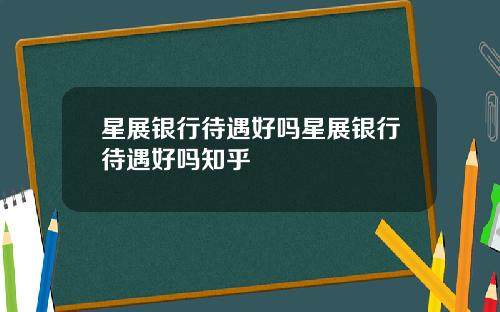 星展银行待遇好吗星展银行待遇好吗知乎